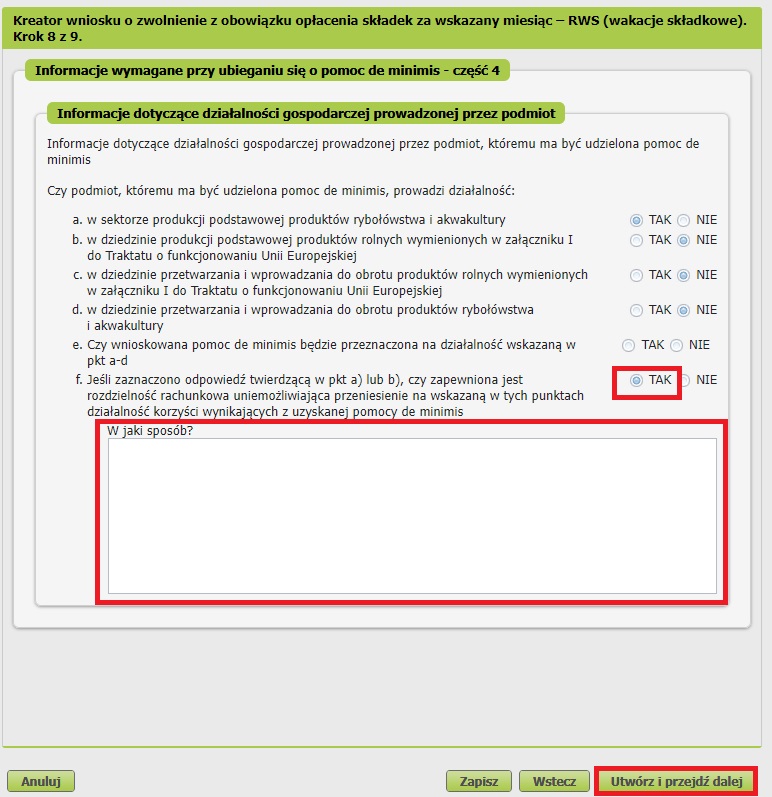 Kreator wniosku o zwolnienie z obowiązku opłacenia składek za wskazany miesiąc – RWS (wakacje składkowe). Krok 8 z 9.

Informacje wymagane przy ubieganiu się o pomoc de minimis - część 4

Informacje dotyczące działalności gospodarczej prowadzonej przez podmiot

Informacje dotyczące działalności gospodarczej prowadzonej przez podmiot, któremu ma być udzielona pomoc de minimis

Czy podmiot, któremu ma być udzielona pomoc de minimis, prowadzi działalność:

a. w sektorze produkcji podstawowej produktów rybołówstwa i akwakultury TAK NIE

b. w dziedzinie produkcji podstawowej produktów rolnych wymienionych w załączniku I do Traktatu o funkcjonowaniu Unii Europejskiej TAK NIE

c. w dziedzinie przetwarzania i wprowadzania do obrotu produktów rolnych wymienionych w załączniku I do Traktatu o funkcjonowaniu Unii Europejskiej TAK NIE

d. w dziedzinie przetwarzania i wprowadzania do obrotu produktów rybołówstwa i akwakultury TAK NIE

e. Czy wnioskowana pomoc de minimis będzie przeznaczona na działalność wskazaną w pkt a-d TAK NIE

f. Jeśli zaznaczono odpowiedź twierdzącą w pkt a) lub b), czy zapewniona jest rozdzielność rachunkowa uniemożliwiająca przeniesienie na wskazaną w tych punktach działalność korzyści wynikających z uzyskanej pomocy de minimis TAK NIE

W jaki sposób?

Anuluj

Zapisz

Wstecz

Utwórz i przejdź dalej